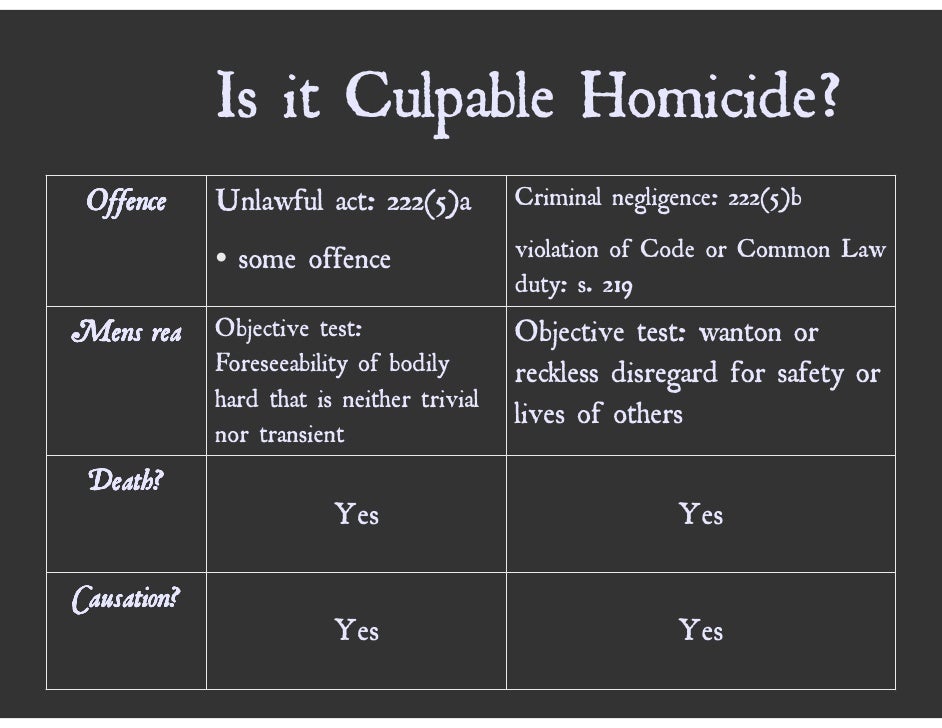 Is it Culpable Homicide?

| Offence | Unlawful act: 222(5)a • some offence | Criminal negligence: 222(5)b violation of Code or Common Law duty: s. 219 |
|---|---|---|
| Mens rea | Objective test: Foreseeability of bodily hard that is neither trivial nor transient | Objective test: wanton or reckless disregard for safety or lives of others |
| Death? | Yes | Yes |
| Causation? | Yes | Yes |